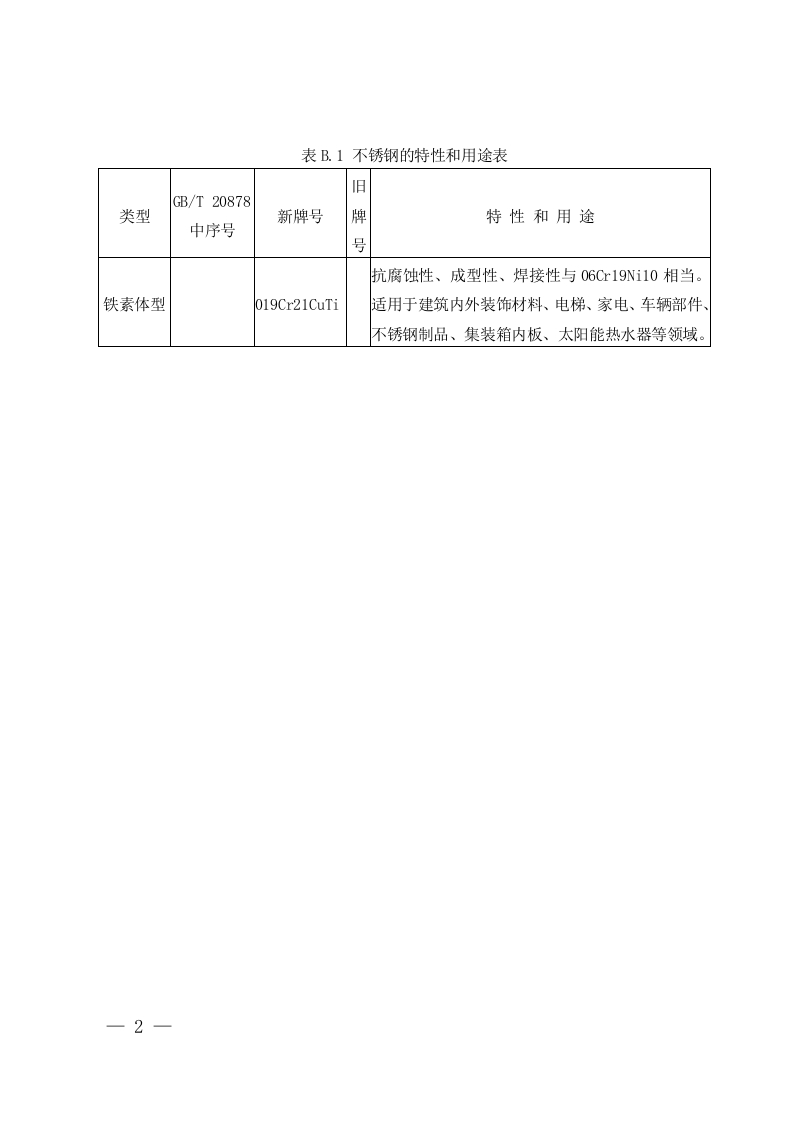 表 B.1 不锈钢的特性和用途表

| 类型 | GB/T 20878 中序号 | 新牌号 | 旧牌号 | 特 性 和 用 途 |
|---|---|---|---|---|
| 铁素体型 |  | 019Cr21CuTi |  | 抗腐蚀性、成型性、焊接性与 06Cr19Ni10 相当。适用于建筑内外装饰材料、电梯、家电、车辆部件、不锈钢制品、集装箱内板、太阳能热水器等领域。 |

— 2 —